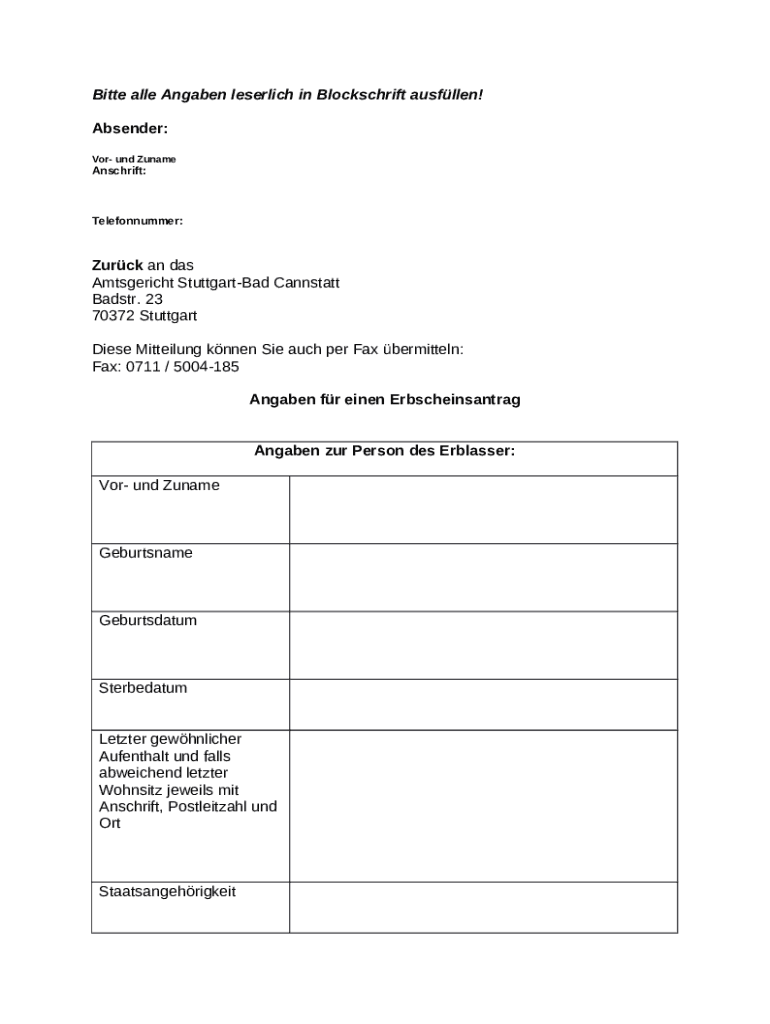 Bitte alle Angaben leserlich in Blockschrift ausfüllen!

Absender:

Vor- und Zuname
Anschrift:

Telefonnummer:

Zurück an das
Amtsgericht Stuttgart-Bad Cannstatt
Badstr. 23
70372 Stuttgart

Diese Mitteilung können Sie auch per Fax übermitteln:
Fax: 0711 / 5004-185

Angaben für einen Erbscheinsantrag

| Angaben zur Person des Erblasser: | |
|---|---|
| Vor- und Zuname | |
| Geburtsname | |
| Geburtsdatum | |
| Sterbedatum | |
| Letzter gewöhnlicher Aufenthalt und falls abweichend letzter Wohnsitz jeweils mit Anschrift, Postleitzahl und Ort | |
| Staatsangehörigkeit | |